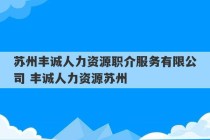 苏州丰诚人力资源职介服务有限公司 丰诚人力资源苏州